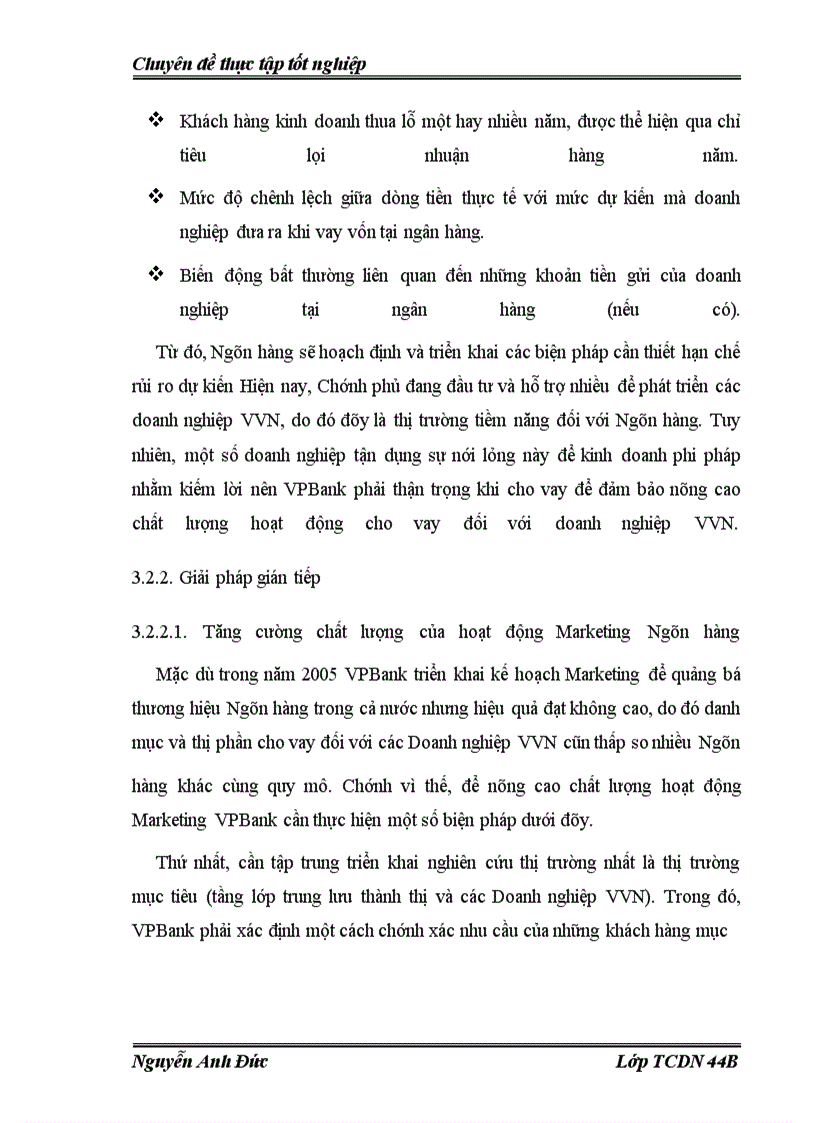 Chuyên đề thực tập tốt nghiệp

❖ Khách hàng kinh doanh thua lỗ một hay nhiều năm, được thể hiện qua chỉ tiêu lợi nhuận hàng năm.

❖ Mức độ chênh lệch giữa dòng tiền thực tế với mức dự kiến mà doanh nghiệp đưa ra khi vay vốn tại ngân hàng.

❖ Biến động bất thường liên quan đến những khoản tiền gửi của doanh nghiệp tại ngân hàng (nếu có).

Từ đó, Ngõn hàng sẽ hoạch định và triển khai các biện pháp cần thiết hạn chế rủi ro dự kiến Hiện nay, Chớnh phủ đang đầu tư và hỗ trợ nhiều để phát triển các doanh nghiệp VVN, do đó đõy là thị trường tiềm năng đối với Ngõn hàng. Tuy nhiên, một số doanh nghiệp tận dụng sự nới lỏng này để kinh doanh phi pháp nhằm kiếm lời nên VPBank phải thận trọng khi cho vay để đảm bảo nõng cao chất lượng hoạt động cho vay đối với doanh nghiệp VVN.

3.2.2. Giải pháp gián tiếp

3.2.2.1. Tăng cường chất lượng của hoạt động Marketing Ngõn hàng

Mặc dù trong năm 2005 VPBank triển khai kế hoạch Marketing để quảng bá thương hiệu Ngõn hàng trong cả nước nhưng hiệu quả đạt không cao, do đó danh mục và thị phần cho vay đối với các Doanh nghiệp VVN cũn thấp so nhiều Ngõn hàng khác cùng quy mô. Chớnh vì thế, để nõng cao chất lượng hoạt động Marketing VPBank cần thực hiện một số biện pháp dưới đõy.

Thứ nhất, cần tập trung triển khai nghiên cứu thị trường nhất là thị trường mục tiêu (tầng lớp trung lưu thành thị và các Doanh nghiệp VVN). Trong đó, VPBank phải xác định một cách chớnh xác nhu cầu của những khách hàng mục

Nguyễn Anh Đức Lớp TCDN 44B